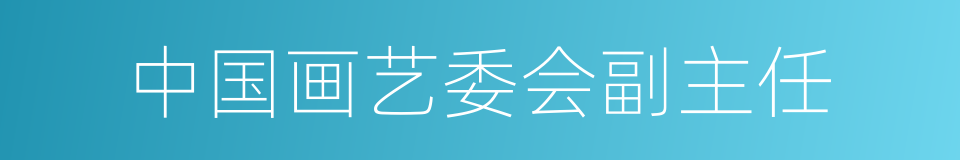 中国画艺委会副主任